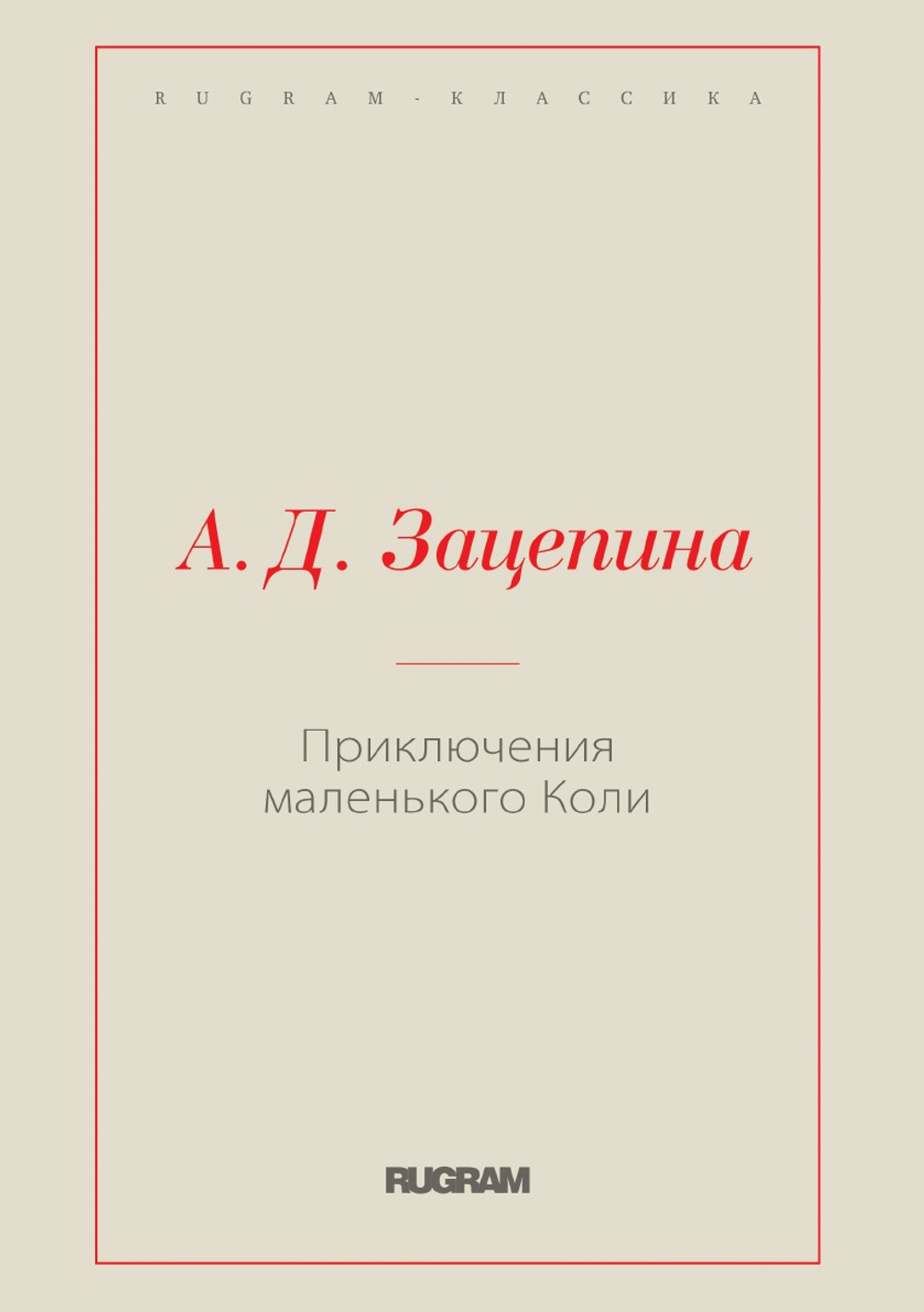 RUGRAM-КЛАССИКА

А. Д. Зацепина

Приключения маленького Коли

RUGRAM